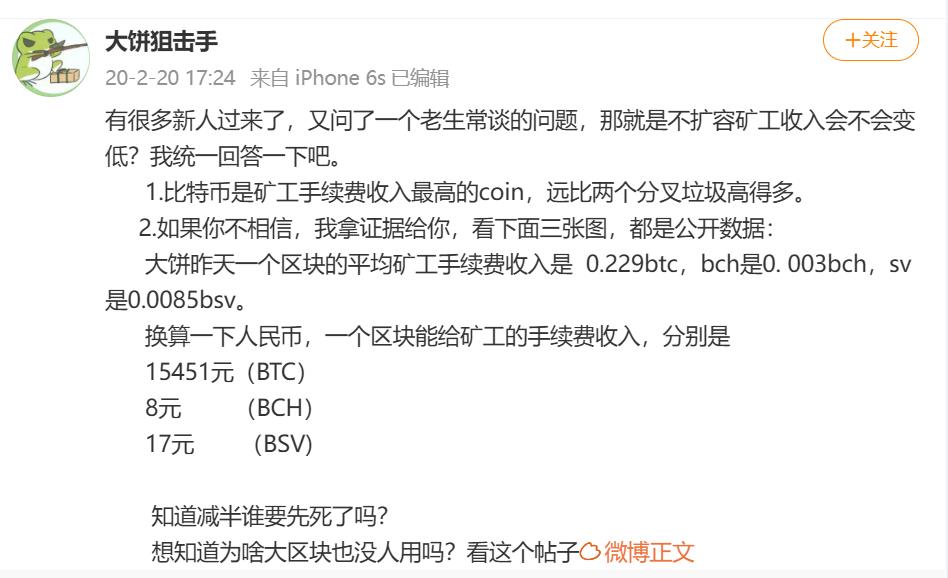 大饼狙击手
+关注
20-2-20 17:24 来自 iPhone 6s 已编辑

有很多新人过来了，又问了一个老生常谈的问题，那就是不扩容矿工收入会不会变低？我统一回答一下吧。

1.比特币是矿工手续费收入最高的coin，远比两个分叉垃圾高得多。

2.如果你不相信，我拿证据给你，看下面三张图，都是公开数据：

大饼昨天一个区块的平均矿工手续费收入是 0.229btc，bch是0. 003bch，sv是0.0085bsv。

换算一下人民币，一个区块能给矿工的手续费收入，分别是

15451元（BTC）

8元 （BCH）

17元 （BSV)

知道减半谁要先死了吗？

想知道为啥大区块也没人用吗？看这个帖子 微博正文